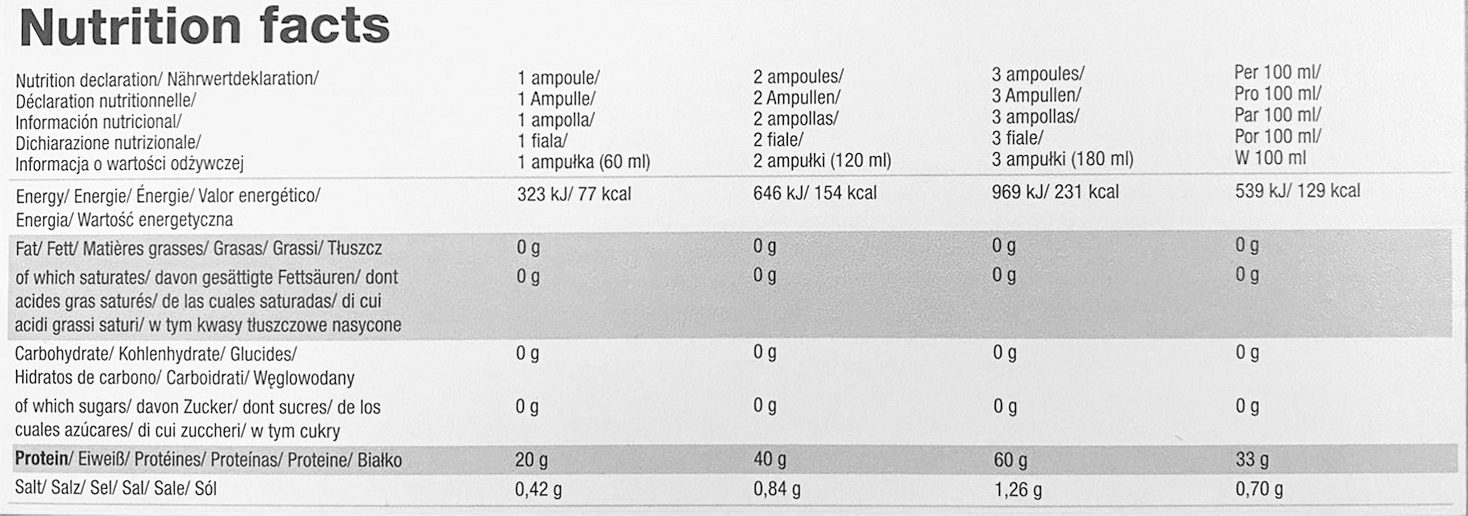 Nutrition facts

| Nutrition declaration/ Nährwertdeklaration/ Déclaration nutritionnelle/ Información nutricional/ Dichiarazione nutrizionale/ Informacja o wartości odżywczej | 1 ampoule/ 1 Ampulle/ 1 ampolla/ 1 fiala/ 1 ampułka (60 ml) | 2 ampoules/ 2 Ampullen/ 2 ampollas/ 2 fiale/ 2 ampułki (120 ml) | 3 ampoules/ 3 Ampullen/ 3 ampollas/ 3 fiale/ 3 ampułki (180 ml) | Per 100 ml/ Pro 100 ml/ Par 100 ml/ Por 100 ml/ W 100 ml |
|---|---|---|---|---|
| Energy/ Energie/ Énergie/ Valor energético/ Energia/ Wartość energetyczna | 323 kJ/ 77 kcal | 646 kJ/ 154 kcal | 969 kJ/ 231 kcal | 539 kJ/ 129 kcal |
| Fat/ Fett/ Matières grasses/ Grasas/ Grassi/ Tłuszcz | 0 g | 0 g | 0 g | 0 g |
| of which saturates/ davon gesättigte Fettsäuren/ dont acides gras saturés/ de las cuales saturadas/ di cui acidi grassi saturi/ w tym kwasy tłuszczowe nasycone | 0 g | 0 g | 0 g | 0 g |
| Carbohydrate/ Kohlenhydrate/ Glucides/ Hidratos de carbono/ Carboidrati/ Węglowodany | 0 g | 0 g | 0 g | 0 g |
| of which sugars/ davon Zucker/ dont sucres/ de los cuales azúcares/ di cui zuccheri/ w tym cukry | 0 g | 0 g | 0 g | 0 g |
| Protein/ Eiweiß/ Protéines/ Proteínas/ Proteine/ Białko | 20 g | 40 g | 60 g | 33 g |
| Salt/ Salz/ Sel/ Sal/ Sale/ Sól | 0,42 g | 0,84 g | 1,26 g | 0,70 g |